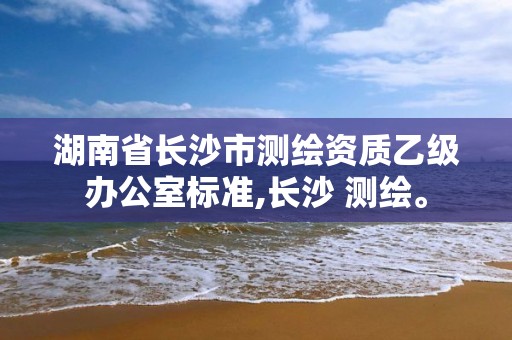 湖南省长沙市测绘资质乙级办公室标准,长沙 测绘。